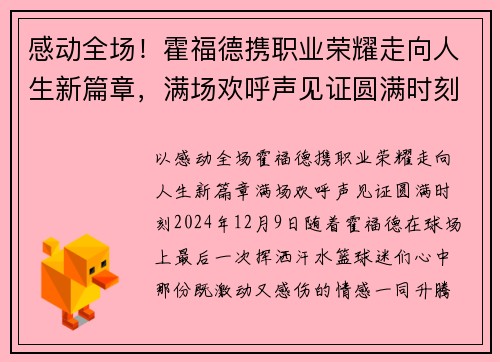 感动全场！霍福德携职业荣耀走向人生新篇章，满场欢呼声见证圆满时刻

以感动全场霍福德携职业荣耀走向人生新篇章满场欢呼声见证圆满时刻2024年12月9日随着霍福德在球场上最后一次挥洒汗水篮球迷们心中那份既激动又感伤的情感一同升腾